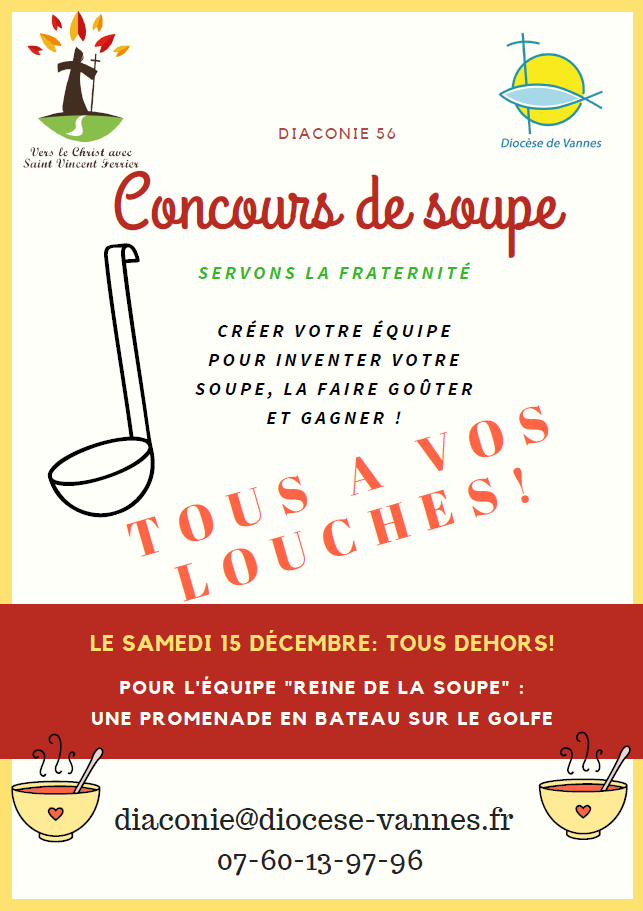 Vers le Christ avec Saint Vincent Ferrier

Diocèse de Vannes

DIACONIE 56

Concours de soupe

SERVONS LA FRATERNITÉ

CRÉER VOTRE ÉQUIPE POUR INVENTER VOTRE SOUPE, LA FAIRE GOÛTER ET GAGNER !

TOUS A VOS LOUCHES!

LE SAMEDI 15 DÉCEMBRE: TOUS DEHORS!

POUR L'ÉQUIPE "REINE DE LA SOUPE" : UNE PROMENADE EN BATEAU SUR LE GOLFE

diaconie@diocese-vannes.fr

07-60-13-97-96